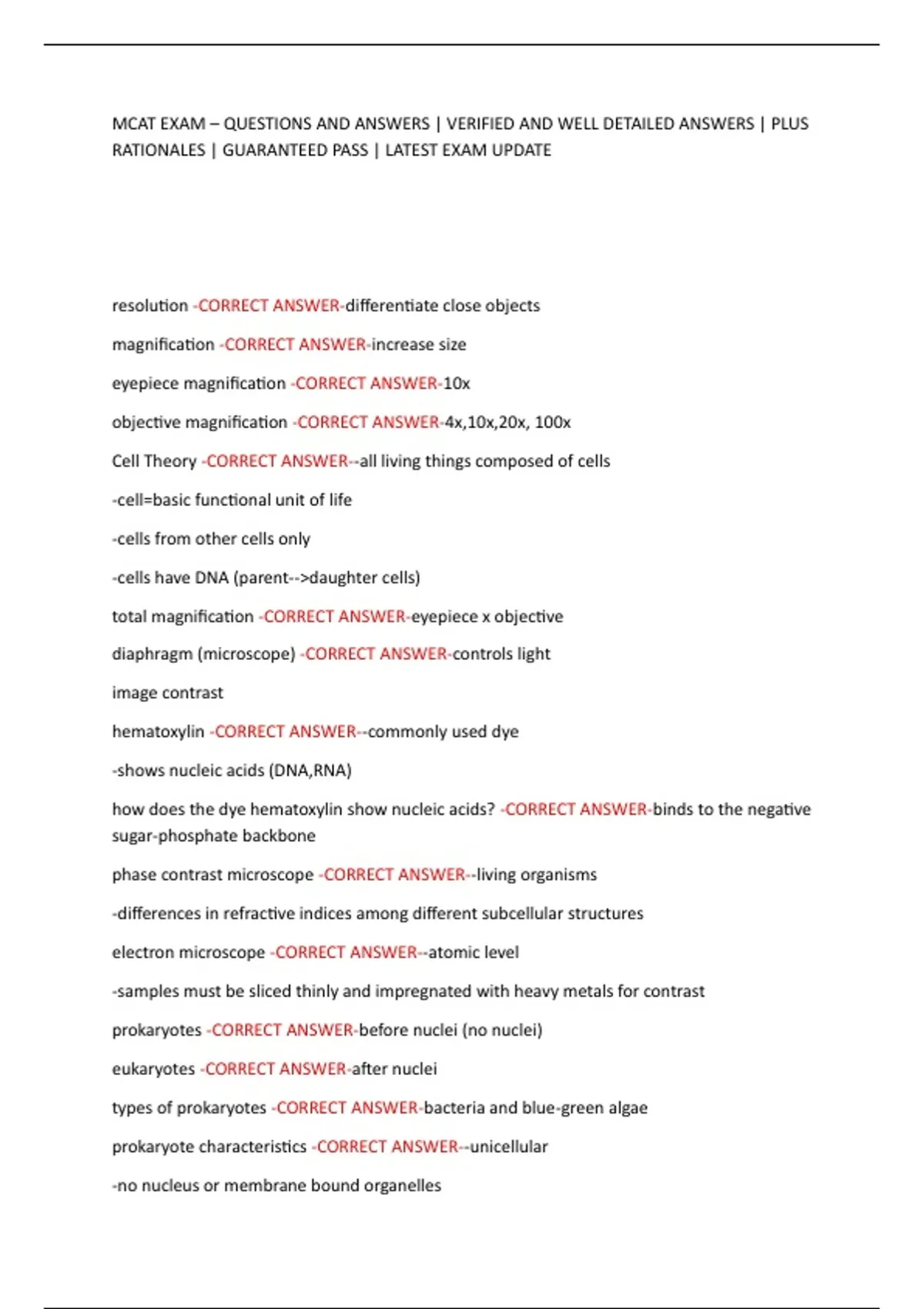 MCAT EXAM – QUESTIONS AND ANSWERS | VERIFIED AND WELL DETAILED ANSWERS | PLUS RATIONALES | GUARANTEED PASS | LATEST EXAM UPDATE

resolution -CORRECT ANSWER-differentiate close objects

magnification -CORRECT ANSWER-increase size

eyepiece magnification -CORRECT ANSWER-10x

objective magnification -CORRECT ANSWER-4x,10x,20x, 100x

Cell Theory -CORRECT ANSWER--all living things composed of cells

-cell=basic functional unit of life

-cells from other cells only

-cells have DNA (parent-->daughter cells)

total magnification -CORRECT ANSWER-eyepiece x objective

diaphragm (microscope) -CORRECT ANSWER-controls light

image contrast

hematoxylin -CORRECT ANSWER--commonly used dye

-shows nucleic acids (DNA,RNA)

how does the dye hematoxylin show nucleic acids? -CORRECT ANSWER-binds to the negative sugar-phosphate backbone

phase contrast microscope -CORRECT ANSWER--living organisms

-differences in refractive indices among different subcellular structures

electron microscope -CORRECT ANSWER--atomic level

-samples must be sliced thinly and impregnated with heavy metals for contrast

prokaryotes -CORRECT ANSWER-before nuclei (no nuclei)

eukaryotes -CORRECT ANSWER-after nuclei

types of prokaryotes -CORRECT ANSWER-bacteria and blue-green algae

prokaryote characteristics -CORRECT ANSWER--unicellular

-no nucleus or membrane bound organelles